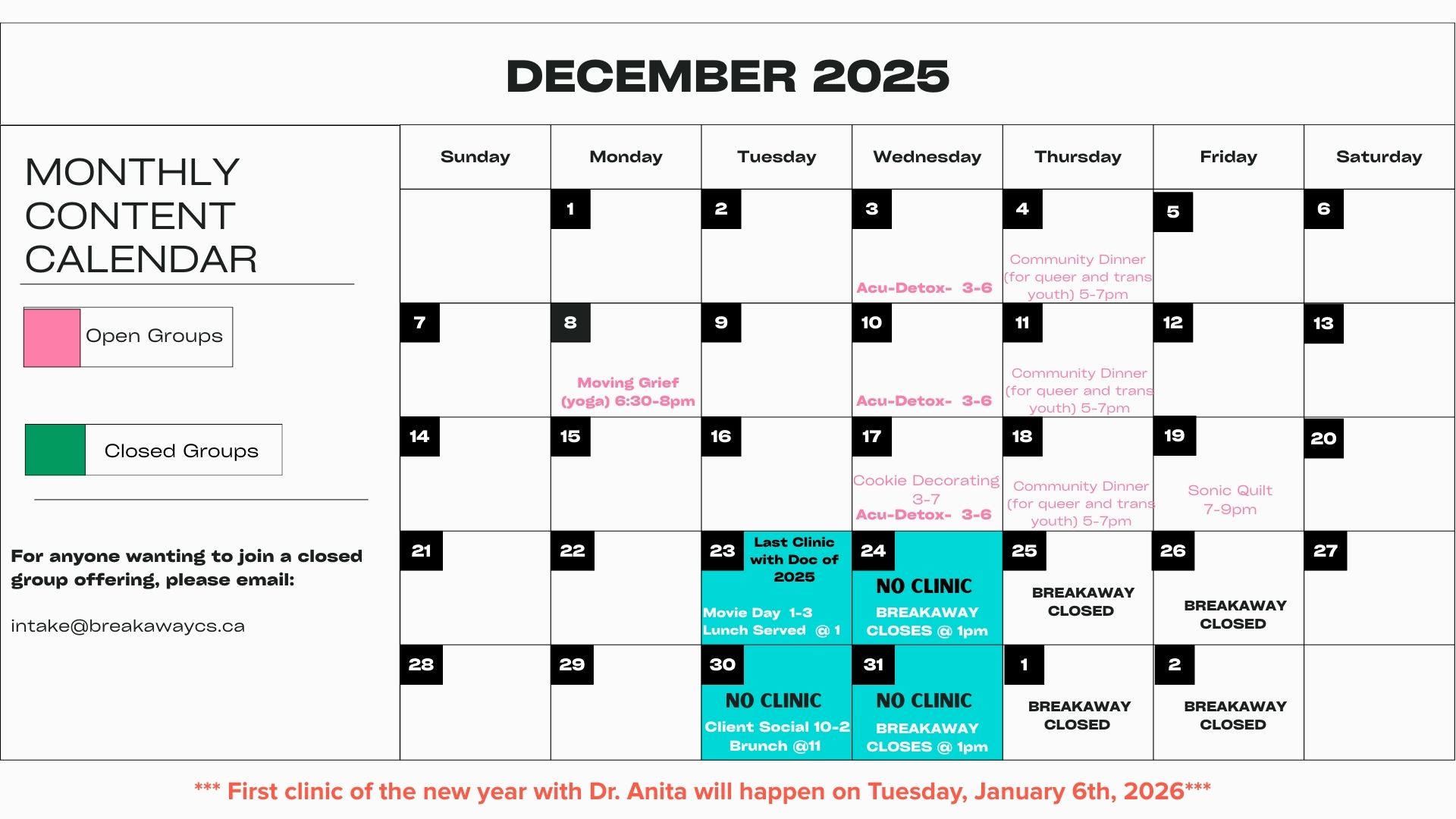 DECEMBER 2025

MONTHLY CONTENT CALENDAR

Open Groups

Closed Groups

For anyone wanting to join a closed group offering, please email:

intake@breakawaycs.ca

| Sunday | Monday | Tuesday | Wednesday | Thursday | Friday | Saturday |
|---|---|---|---|---|---|---|
| | 1 | 2 | 3 Acu-Detox- 3-6 | 4 Community Dinner (for queer and trans youth) 5-7pm | 5 | 6 |
| 7 | 8 Moving Grief (yoga) 6:30-8pm | 9 | 10 Acu-Detox- 3-6 | 11 Community Dinner (for queer and trans youth) 5-7pm | 12 | 13 |
| 14 | 15 | 16 | 17 Cookie Decorating 3-7 Acu-Detox- 3-6 | 18 Community Dinner (for queer and trans youth) 5-7pm | 19 Sonic Quilt 7-9pm | 20 |
| 21 | 22 | 23 Last Clinic with Doc of 2025 Movie Day 1-3 Lunch Served @ 1 | 24 NO CLINIC BREAKAWAY CLOSES @ 1pm | 25 BREAKAWAY CLOSED | 26 BREAKAWAY CLOSED | 27 |
| 28 | 29 | 30 NO CLINIC Client Social 10-2 Brunch @11 | 31 NO CLINIC BREAKAWAY CLOSES @ 1pm | 1 BREAKAWAY CLOSED | 2 BREAKAWAY CLOSED | |

*** First clinic of the new year with Dr. Anita will happen on Tuesday, January 6th, 2026***